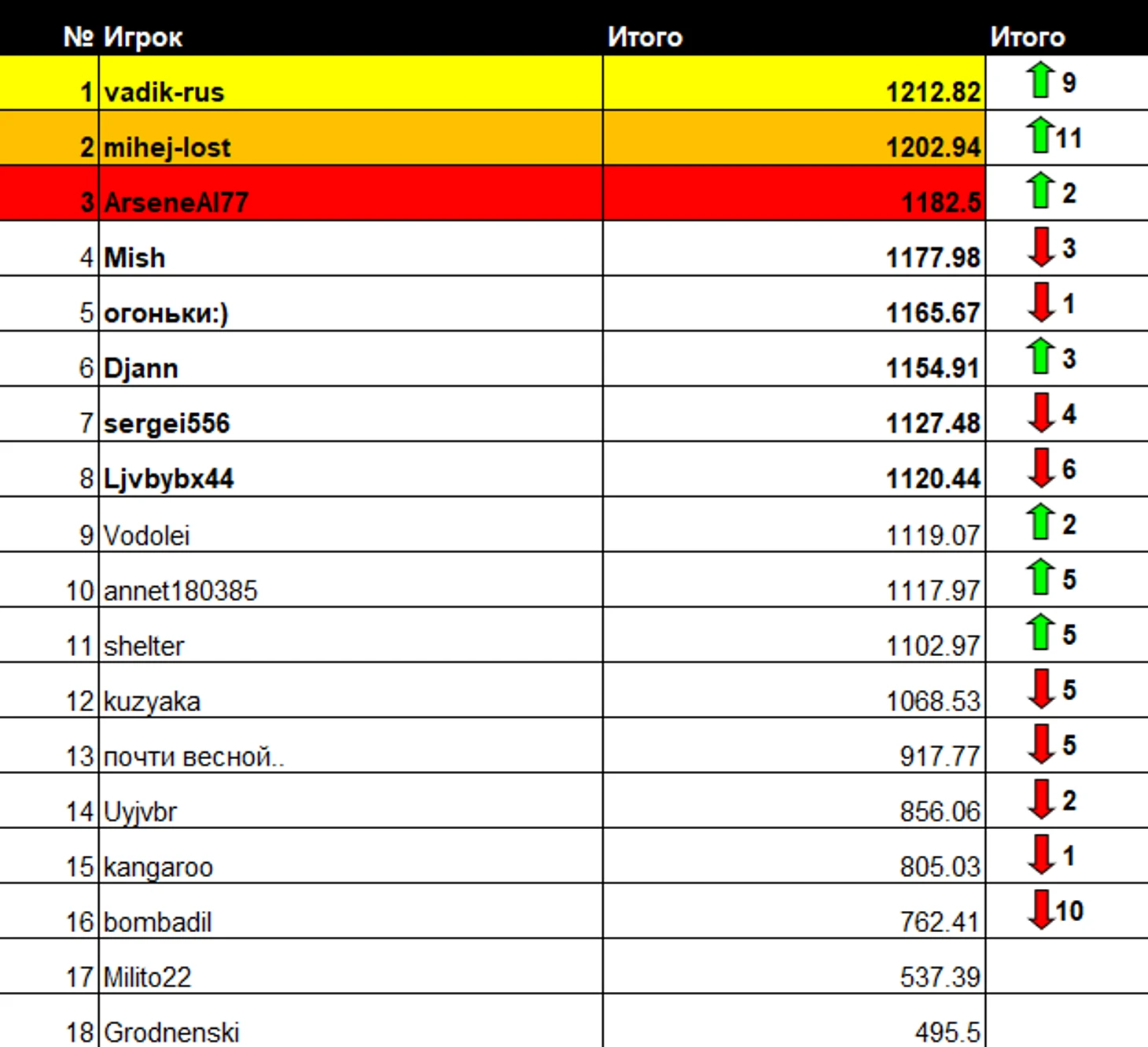 | № | Игрок | Итого | Итого |
|---|---|---|---|
| 1 | vadik-rus | 1212.82 | 9 |
| 2 | mihej-lost | 1202.94 | 11 |
| 3 | ArseneAl77 | 1182.5 | 2 |
| 4 | Mish | 1177.98 | 3 |
| 5 | огоньки:) | 1165.67 | 1 |
| 6 | Djann | 1154.91 | 3 |
| 7 | sergei556 | 1127.48 | 4 |
| 8 | Ljvbybx44 | 1120.44 | 6 |
| 9 | Vodolei | 1119.07 | 2 |
| 10 | annet180385 | 1117.97 | 5 |
| 11 | shelter | 1102.97 | 5 |
| 12 | kuzyaka | 1068.53 | 5 |
| 13 | почти весной.. | 917.77 | 5 |
| 14 | Uyjvbr | 856.06 | 2 |
| 15 | kangaroo | 805.03 | 1 |
| 16 | bombadil | 762.41 | 10 |
| 17 | Milito22 | 537.39 | |
| 18 | Grodnenski | 495.5 | |